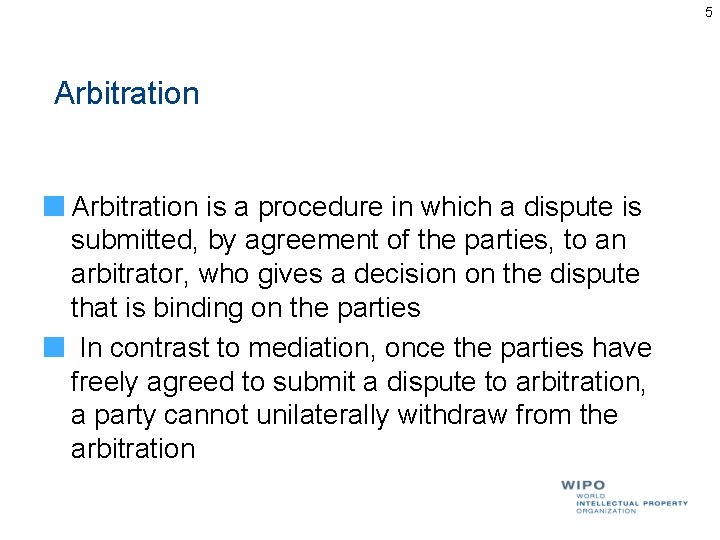 5

Arbitration

Arbitration is a procedure in which a dispute is submitted, by agreement of the parties, to an arbitrator, who gives a decision on the dispute that is binding on the parties

In contrast to mediation, once the parties have freely agreed to submit a dispute to arbitration, a party cannot unilaterally withdraw from the arbitration

WIPO
WORLD
INTELLECTUAL PROPERTY
ORGANIZATION